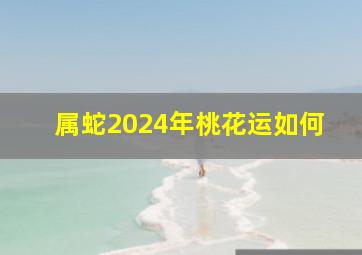 属蛇2024年桃花运如何